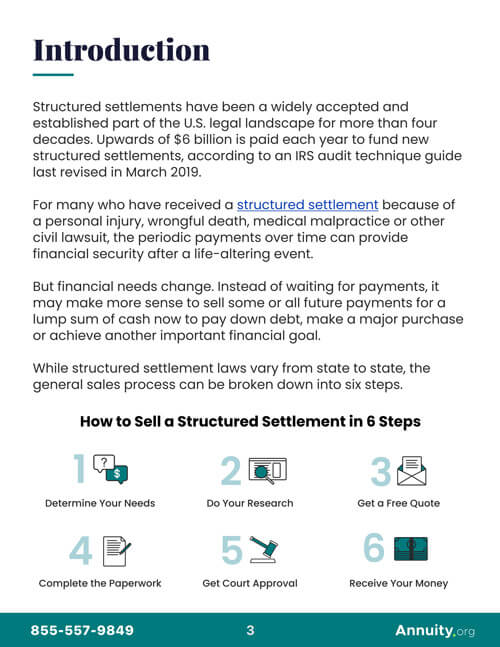 Introduction

Structured settlements have been a widely accepted and established part of the U.S. legal landscape for more than four decades. Upwards of $6 billion is paid each year to fund new structured settlements, according to an IRS audit technique guide last revised in March 2019.

For many who have received a structured settlement because of a personal injury, wrongful death, medical malpractice or other civil lawsuit, the periodic payments over time can provide financial security after a life-altering event.

But financial needs change. Instead of waiting for payments, it may make more sense to sell some or all future payments for a lump sum of cash now to pay down debt, make a major purchase or achieve another important financial goal.

While structured settlement laws vary from state to state, the general sales process can be broken down into six steps.

How to Sell a Structured Settlement in 6 Steps

1 ? $
Determine Your Needs

2
Do Your Research

3
Get a Free Quote

4
Complete the Paperwork

5
Get Court Approval

6
Receive Your Money

855-557-9849 3 Annuity.org